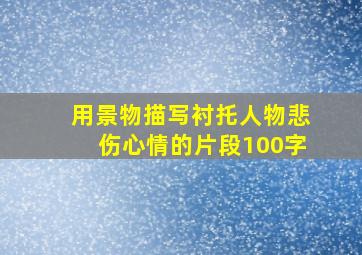 用景物描写衬托人物悲伤心情的片段100字